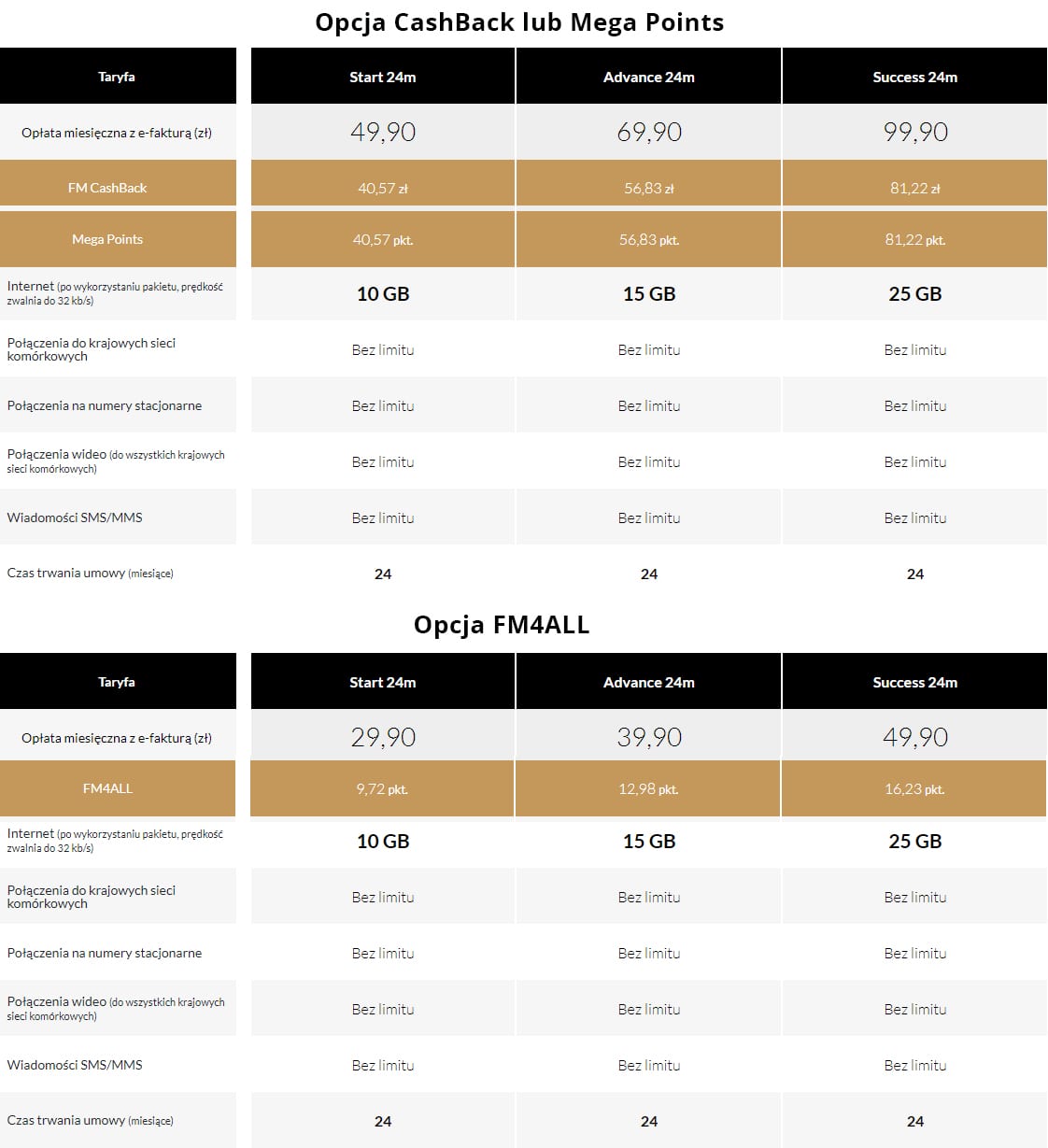 Opcja CashBack lub Mega Points

| Taryfa | Start 24m | Advance 24m | Success 24m |
|---|---|---|---|
| Opłata miesięczna z e-fakturą (zł) | 49,90 | 69,90 | 99,90 |
| FM CashBack | 40,57 zł | 56,83 zł | 81,22 zł |
| Mega Points | 40,57 pkt. | 56,83 pkt. | 81,22 pkt. |
| Internet (po wykorzystaniu pakietu, prędkość zwalnia do 32 kb/s) | 10 GB | 15 GB | 25 GB |
| Połączenia do krajowych sieci komórkowych | Bez limitu | Bez limitu | Bez limitu |
| Połączenia na numery stacjonarne | Bez limitu | Bez limitu | Bez limitu |
| Połączenia wideo (do wszystkich krajowych sieci komórkowych) | Bez limitu | Bez limitu | Bez limitu |
| Wiadomości SMS/MMS | Bez limitu | Bez limitu | Bez limitu |
| Czas trwania umowy (miesiące) | 24 | 24 | 24 |

Opcja FM4ALL

| Taryfa | Start 24m | Advance 24m | Success 24m |
|---|---|---|---|
| Opłata miesięczna z e-fakturą (zł) | 29,90 | 39,90 | 49,90 |
| FM4ALL | 9,72 pkt. | 12,98 pkt. | 16,23 pkt. |
| Internet (po wykorzystaniu pakietu, prędkość zwalnia do 32 kb/s) | 10 GB | 15 GB | 25 GB |
| Połączenia do krajowych sieci komórkowych | Bez limitu | Bez limitu | Bez limitu |
| Połączenia na numery stacjonarne | Bez limitu | Bez limitu | Bez limitu |
| Połączenia wideo (do wszystkich krajowych sieci komórkowych) | Bez limitu | Bez limitu | Bez limitu |
| Wiadomości SMS/MMS | Bez limitu | Bez limitu | Bez limitu |
| Czas trwania umowy (miesiące) | 24 | 24 | 24 |